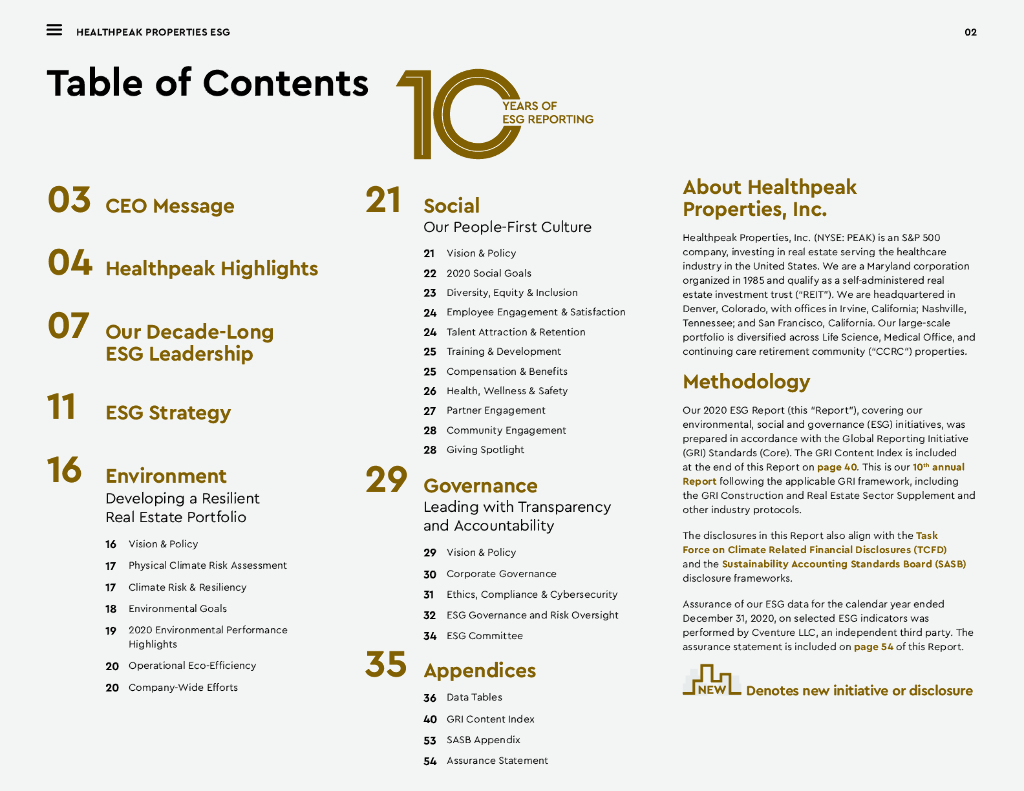 HEALTHPEAK PROPERTIES ESG

02

Table of Contents

10 YEARS OF ESG REPORTING

03 CEO Message

04 Healthpeak Highlights

07 Our Decade-Long ESG Leadership

11 ESG Strategy

16 Environment
Developing a Resilient Real Estate Portfolio

16 Vision & Policy
17 Physical Climate Risk Assessment
17 Climate Risk & Resiliency
18 Environmental Goals
19 2020 Environmental Performance Highlights
20 Operational Eco-Efficiency
20 Company-Wide Efforts

21 Social
Our People-First Culture

21 Vision & Policy
22 2020 Social Goals
23 Diversity, Equity & Inclusion
24 Employee Engagement & Satisfaction
24 Talent Attraction & Retention
25 Training & Development
25 Compensation & Benefits
26 Health, Wellness & Safety
27 Partner Engagement
28 Community Engagement
28 Giving Spotlight

29 Governance
Leading with Transparency and Accountability

29 Vision & Policy
30 Corporate Governance
31 Ethics, Compliance & Cybersecurity
32 ESG Governance and Risk Oversight
34 ESG Committee

35 Appendices

36 Data Tables
40 GRI Content Index
53 SASB Appendix
54 Assurance Statement

About Healthpeak Properties, Inc.

Healthpeak Properties, Inc. (NYSE: PEAK) is an S&P 500 company, investing in real estate serving the healthcare industry in the United States. We are a Maryland corporation organized in 1985 and qualify as a self-administered real estate investment trust ("REIT"). We are headquartered in Denver, Colorado, with offices in Irvine, California; Nashville, Tennessee; and San Francisco, California. Our large-scale portfolio is diversified across Life Science, Medical Office, and continuing care retirement community ("CCRC") properties.

Methodology

Our 2020 ESG Report (this "Report"), covering our environmental, social and governance (ESG) initiatives, was prepared in accordance with the Global Reporting Initiative (GRI) Standards (Core). The GRI Content Index is included at the end of this Report on page 40. This is our 10th annual Report following the applicable GRI framework, including the GRI Construction and Real Estate Sector Supplement and other industry protocols.

The disclosures in this Report also align with the Task Force on Climate Related Financial Disclosures (TCFD) and the Sustainability Accounting Standards Board (SASB) disclosure frameworks.

Assurance of our ESG data for the calendar year ended December 31, 2020, on selected ESG indicators was performed by Cventure LLC, an independent third party. The assurance statement is included on page 54 of this Report.

NEW Denotes new initiative or disclosure